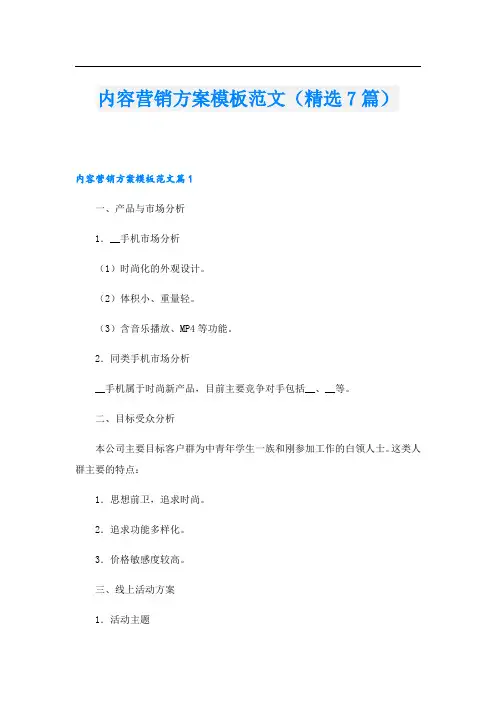 内容营销方案模板范文（精选7篇）

内容营销方案模板范文篇1

一、产品与市场分析

1. __手机市场分析

（1）时尚化的外观设计。

（2）体积小、重量轻。

（3）含音乐播放、MP4等功能。

2. 同类手机市场分析

__手机属于时尚新产品，目前主要竞争对手包括__、__等。

二、目标受众分析

本公司主要目标客户群为中青年学生一族和刚参加工作的白领人士。这类人群主要的特点：

1. 思想前卫，追求时尚。

2. 追求功能多样化。

3. 价格敏感度较高。

三、线上活动方案

1. 活动主题